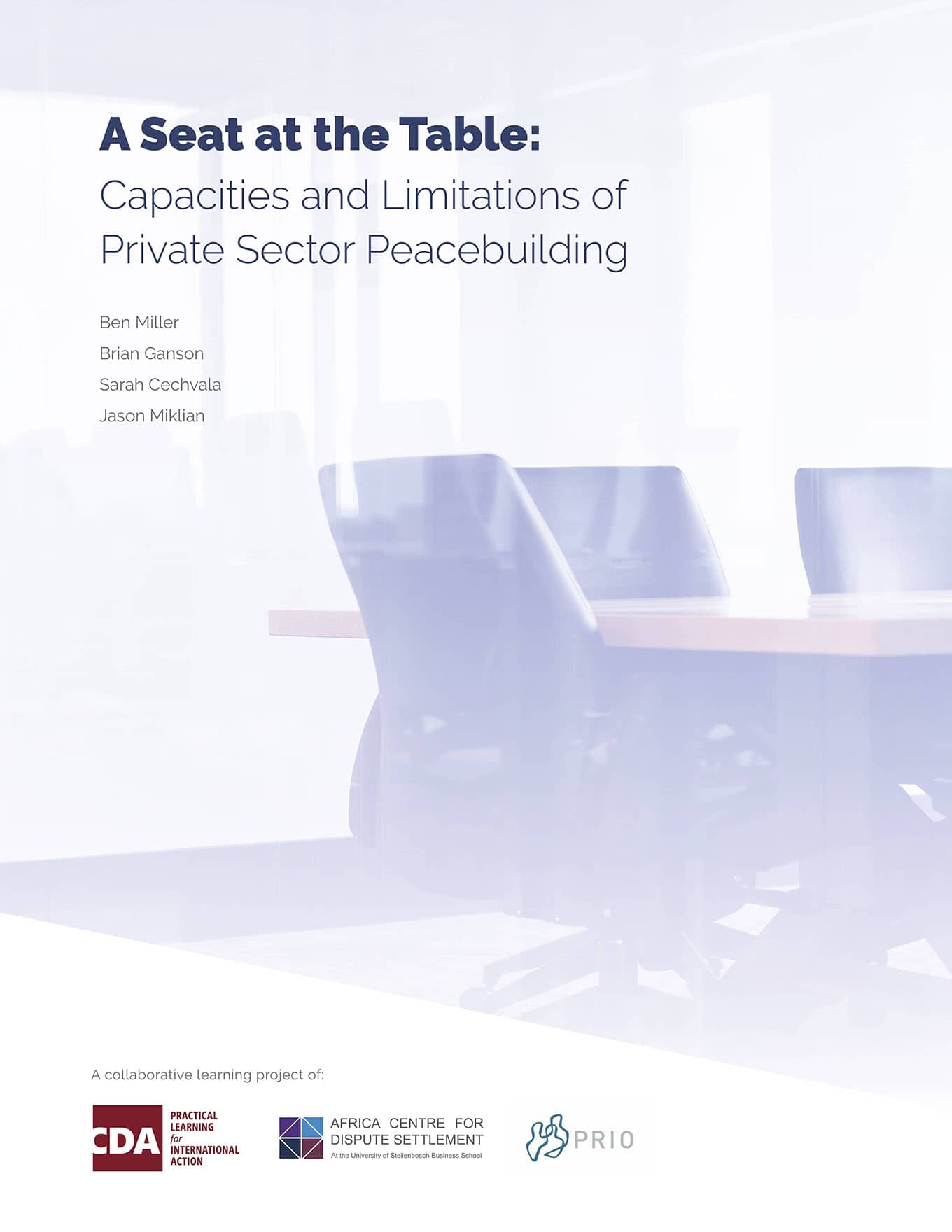 A Seat at the Table:
Capacities and Limitations of Private Sector Peacebuilding

Ben Miller
Brian Ganson
Sarah Cechvala
Jason Miklian

A collaborative learning project of:

CDA PRACTICAL LEARNING for INTERNATIONAL ACTION

AFRICA CENTRE FOR DISPUTE SETTLEMENT
At the University of Stellenbosch Business School

PRIO